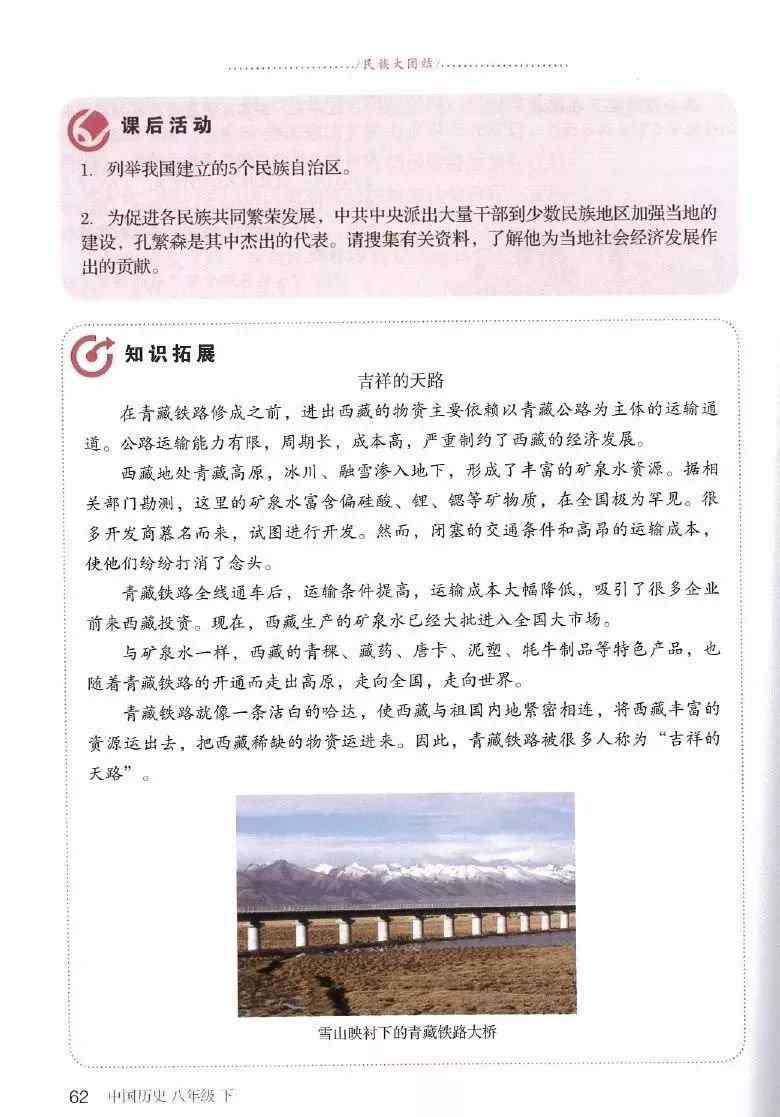 民族大团结

课后活动

1. 列举我国建立的5个民族自治区。

2. 为促进各民族共同繁荣发展，中共中央派出大量干部到少数民族地区加强当地的建设，孔繁森是其中杰出的代表。请搜集有关资料，了解他为当地社会经济发展作出的贡献。

知识拓展

吉祥的天路

在青藏铁路修成之前，进出西藏的物资主要依赖以青藏公路为主体的运输通道。公路运输能力有限，周期长，成本高，严重制约了西藏的经济发展。

西藏地处青藏高原，冰川、融雪渗入地下，形成了丰富的矿泉水资源。据相关部门勘测，这里的矿泉水富含偏硅酸、锂、锶等矿物质，在全国极为罕见。很多开发商慕名而来，试图进行开发。然而，闭塞的交通条件和高昂的运输成本，使他们纷纷打消了念头。

青藏铁路全线通车后，运输条件提高，运输成本大幅降低，吸引了很多企业前来西藏投资。现在，西藏生产的矿泉水已经大批进入全国大市场。

与矿泉水一样，西藏的青稞、藏药、唐卡、泥塑、牦牛制品等特色产品，也随着青藏铁路的开通而走出高原，走向全国，走向世界。

青藏铁路就像一条洁白的哈达，使西藏与祖国内地紧密相连，将西藏丰富的资源运出去，把西藏稀缺的物资运进来。因此，青藏铁路被很多人称为“吉祥的天路”。

雪山映衬下的青藏铁路大桥

62 中国历史 八年级 下